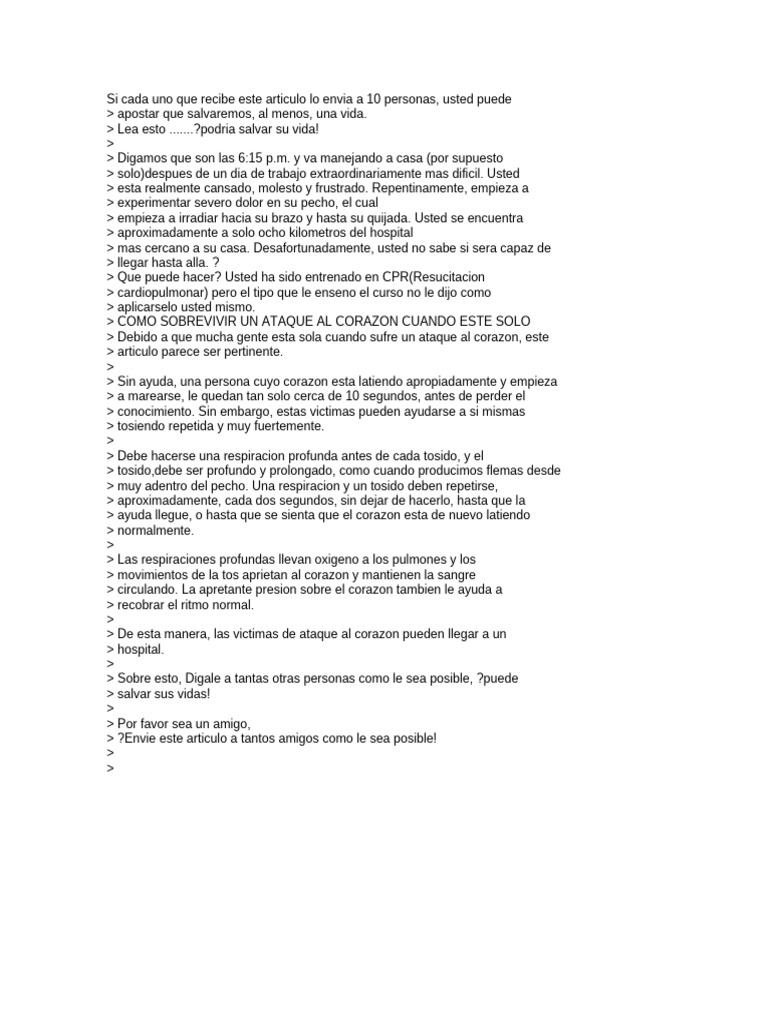 Si cada uno que recibe este articulo lo envia a 10 personas, usted puede
> apostar que salvaremos, al menos, una vida.
> Lea esto .......?podria salvar su vida!
>
> Digamos que son las 6:15 p.m. y va manejando a casa (por supuesto
> solo)despues de un dia de trabajo extraordinariamente mas dificil. Usted
> esta realmente cansado, molesto y frustrado. Repentinamente, empieza a
> experimentar severo dolor en su pecho, el cual
> empieza a irradiar hacia su brazo y hasta su quijada. Usted se encuentra
> aproximadamente a solo ocho kilometros del hospital
> mas cercano a su casa. Desafortunadamente, usted no sabe si sera capaz de
> llegar hasta alla. ?
> Que puede hacer? Usted ha sido entrenado en CPR(Resucitacion
> cardiopulmonar) pero el tipo que le enseno el curso no le dijo como
> aplicarselo usted mismo.
> COMO SOBREVIVIR UN ATAQUE AL CORAZON CUANDO ESTE SOLO
> Debido a que mucha gente esta sola cuando sufre un ataque al corazon, este
> articulo parece ser pertinente.
>
> Sin ayuda, una persona cuyo corazon esta latiendo apropiadamente y empieza
> a marearse, le quedan tan solo cerca de 10 segundos, antes de perder el
> conocimiento. Sin embargo, estas victimas pueden ayudarse a si mismas
> tosiendo repetida y muy fuertemente.
>
> Debe hacerse una respiracion profunda antes de cada tosido, y el
> tosido,debe ser profundo y prolongado, como cuando producimos flemas desde
> muy adentro del pecho. Una respiracion y un tosido deben repetirse,
> aproximadamente, cada dos segundos, sin dejar de hacerlo, hasta que la
> ayuda llegue, o hasta que se sienta que el corazon esta de nuevo latiendo
> normalmente.
>
> Las respiraciones profundas llevan oxigeno a los pulmones y los
> movimientos de la tos aprietan al corazon y mantienen la sangre
> circulando. La apretante presion sobre el corazon tambien le ayuda a
> recobrar el ritmo normal.
>
> De esta manera, las victimas de ataque al corazon pueden llegar a un
> hospital.
>
> Sobre esto, Digale a tantas otras personas como le sea posible, ?puede
> salvar sus vidas!
>
> Por favor sea un amigo,
> ?Envie este articulo a tantos amigos como le sea posible!
>
>